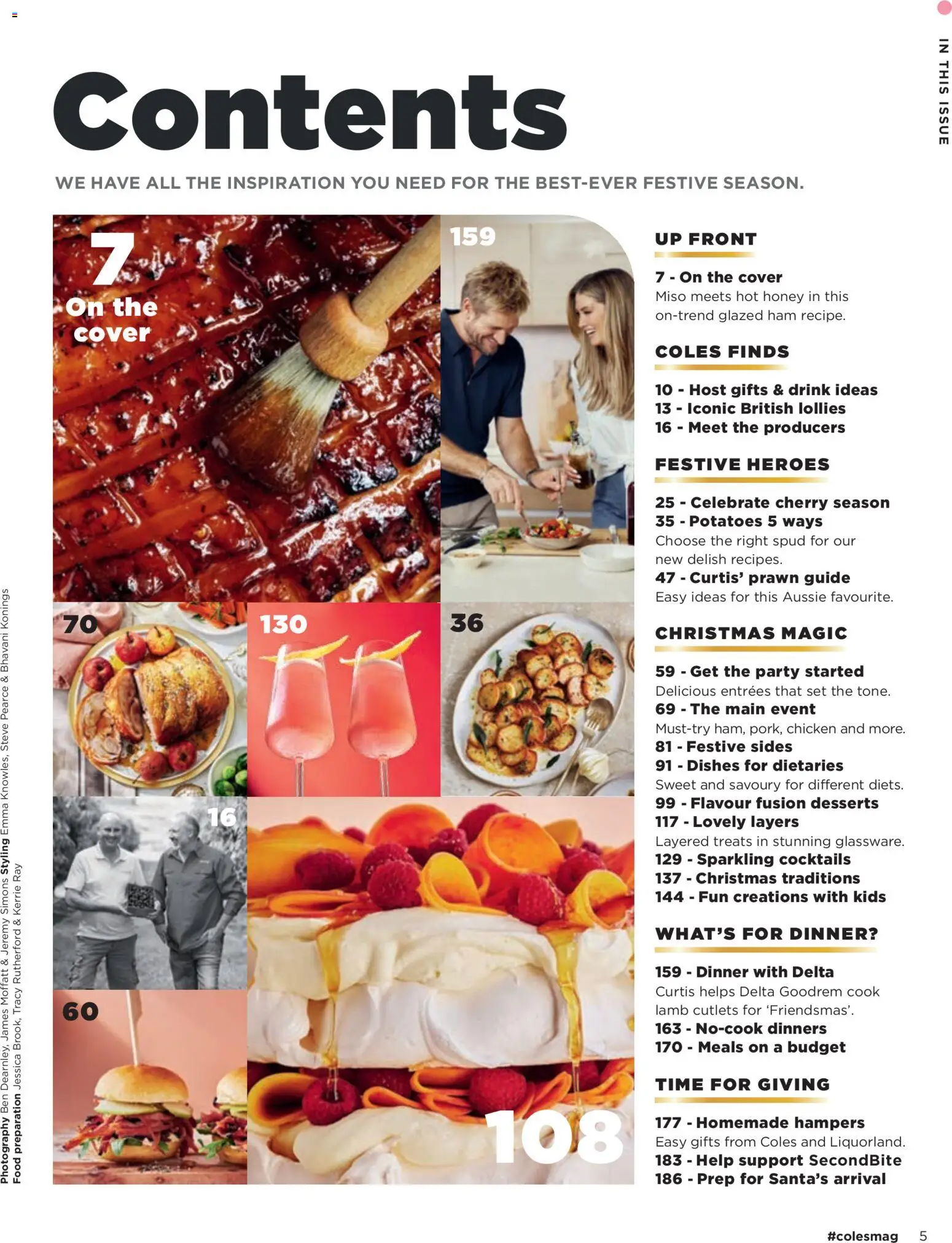 IN THIS ISSUE

Contents

WE HAVE ALL THE INSPIRATION YOU NEED FOR THE BEST-EVER FESTIVE SEASON.

7 On the cover

159

70

130

36

16

60

108

UP FRONT

7 - On the cover
Miso meets hot honey in this on-trend glazed ham recipe.

COLES FINDS

10 - Host gifts & drink ideas
13 - Iconic British lollies
16 - Meet the producers

FESTIVE HEROES

25 - Celebrate cherry season
35 - Potatoes 5 ways
Choose the right spud for our new delish recipes.
47 - Curtis' prawn guide
Easy ideas for this Aussie favourite.

CHRISTMAS MAGIC

59 - Get the party started
Delicious entrées that set the tone.
69 - The main event
Must-try ham, pork, chicken and more.
81 - Festive sides
91 - Dishes for dietaries
Sweet and savoury for different diets.
99 - Flavour fusion desserts
117 - Lovely layers
Layered treats in stunning glassware.
129 - Sparkling cocktails
137 - Christmas traditions
144 - Fun creations with kids

WHAT'S FOR DINNER?

159 - Dinner with Delta
Curtis helps Delta Goodrem cook lamb cutlets for 'Friendsmas'.
163 - No-cook dinners
170 - Meals on a budget

TIME FOR GIVING

177 - Homemade hampers
Easy gifts from Coles and Liquorland.
183 - Help support SecondBite
186 - Prep for Santa's arrival

Photography Ben Dearnley, James Moffatt & Jeremy Simons Styling Emma Knowles, Steve Pearce & Bhavani Konings
Food preparation Jessica Brook, Tracy Rutherford & Kerrie Ray

#colesmag 5